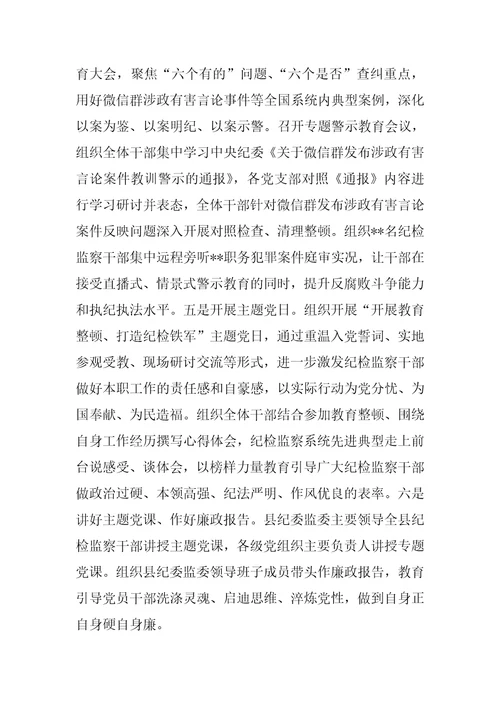 育大会，聚焦“六个有的”问题、“六个是否”查纠重点，用好微信群涉政有害言论事件等全国系统内典型案例，深化以案为鉴、以案明纪、以案示警。召开专题警示教育会议，组织全体干部集中学习中央纪委《关于微信群发布涉政有害言论案件教训警示的通报》，各党支部对照《通报》内容进行学习研讨并表态，全体干部针对微信群发布涉政有害言论案件反映问题深入开展对照检查、清理整顿。组织**名纪检监察干部集中远程旁听**职务犯罪案件庭审实况，让干部在接受直播式、情景式警示教育的同时，提升反腐败斗争能力和执纪执法水平。五是开展主题党日。组织开展“开展教育整顿、打造纪检铁军”主题党日，通过重温入党誓词、实地参观受教、现场研讨交流等形式，进一步激发纪检监察干部做好本职工作的责任感和自豪感，以实际行动为党分忧、为国奉献、为民造福。组织全体干部结合参加教育整顿、围绕自身工作经历撰写心得体会，纪检监察系统先进典型走上前台说感受、谈体会，以榜样力量教育引导广大纪检监察干部做政治过硬、本领高强、纪法严明、作风优良的表率。六是讲好主题党课、作好廉政报告。县纪委监委主要领导全县纪检监察干部讲授主题党课，各级党组织主要负责人讲授专题党课。组织县纪委监委领导班子成员带头作廉政报告，教育引导党员干部洗涤灵魂、启迪思维、淬炼党性，做到自身正自身硬自身廉。